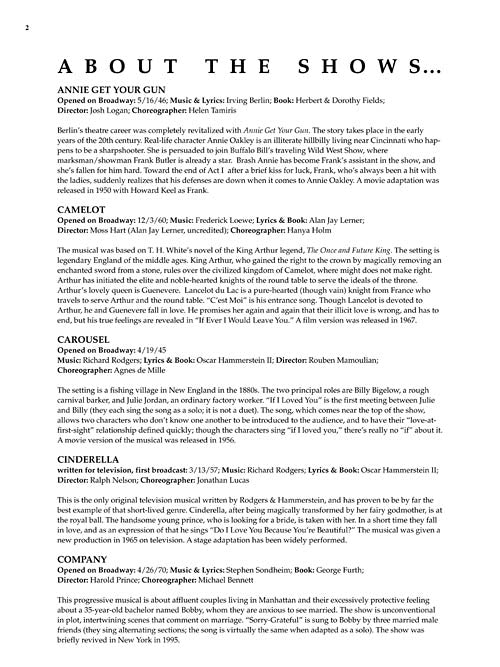 2

ABOUT THE SHOWS...

ANNIE GET YOUR GUN
Opened on Broadway: 5/16/46; Music & Lyrics: Irving Berlin; Book: Herbert & Dorothy Fields; Director: Josh Logan; Choreographer: Helen Tamiris

Berlin's theatre career was completely revitalized with Annie Get Your Gun. The story takes place in the early years of the 20th century. Real-life character Annie Oakley is an illiterate hillbilly living near Cincinnati who happens to be a sharpshooter. She is persuaded to join Buffalo Bill's traveling Wild West Show, where marksman/showman Frank Butler is already a star. Brash Annie has become Frank's assistant in the show, and she's fallen for him hard. Toward the end of Act I after a brief kiss for luck, Frank, who's always been a hit with the ladies, suddenly realizes that his defenses are down when it comes to Annie Oakley. A movie adaptation was released in 1950 with Howard Keel as Frank.

CAMELOT
Opened on Broadway: 12/3/60; Music: Frederick Loewe; Lyrics & Book: Alan Jay Lerner; Director: Moss Hart (Alan Jay Lerner, uncredited); Choreographer: Hanya Holm

The musical was based on T. H. White's novel of the King Arthur legend, The Once and Future King. The setting is legendary England of the middle ages. King Arthur, who gained the right to the crown by magically removing an enchanted sword from a stone, rules over the civilized kingdom of Camelot, where might does not make right. Arthur has initiated the elite and noble-hearted knights of the round table to serve the ideals of the throne. Arthur's lovely queen is Guenevere. Lancelot du Lac is a pure-hearted (though vain) knight from France who travels to serve Arthur and the round table. "C'est Moi" is his entrance song. Though Lancelot is devoted to Arthur, he and Guenevere fall in love. He promises her again and again that their illicit love is wrong, and has to end, but his true feelings are revealed in "If Ever I Would Leave You." A film version was released in 1967.

CAROUSEL
Opened on Broadway: 4/19/45
Music: Richard Rodgers; Lyrics & Book: Oscar Hammerstein II; Director: Rouben Mamoulian; Choreographer: Agnes de Mille

The setting is a fishing village in New England in the 1880s. The two principal roles are Billy Bigelow, a rough carnival barker, and Julie Jordan, an ordinary factory worker. "If I Loved You" is the first meeting between Julie and Billy (they each sing the song as a solo; it is not a duet). The song, which comes near the top of the show, allows two characters who don't know one another to be introduced to the audience, and to have their "love-at-first-sight" relationship defined quickly; though the characters sing "if I loved you," there's really no "if" about it. A movie version of the musical was released in 1956.

CINDERELLA
written for television, first broadcast: 3/13/57; Music: Richard Rodgers; Lyrics & Book: Oscar Hammerstein II; Director: Ralph Nelson; Choreographer: Jonathan Lucas

This is the only original television musical written by Rodgers & Hammerstein, and has proven to be by far the best example of that short-lived genre. Cinderella, after being magically transformed by her fairy godmother, is at the royal ball. The handsome young prince, who is looking for a bride, is taken with her. In a short time they fall in love, and as an expression of that he sings "Do I Love You Because You're Beautiful?" The musical was given a new production in 1965 on television. A stage adaptation has been widely performed.

COMPANY
Opened on Broadway: 4/26/70; Music & Lyrics: Stephen Sondheim; Book: George Furth; Director: Harold Prince; Choreographer: Michael Bennett

This progressive musical is about affluent couples living in Manhattan and their excessively protective feeling about a 35-year-old bachelor named Bobby, whom they are anxious to see married. The show is unconventional in plot, intertwining scenes that comment on marriage. "Sorry-Grateful" is sung to Bobby by three married male friends (they sing alternating sections; the song is virtually the same when adapted as a solo). The show was briefly revived in New York in 1995.